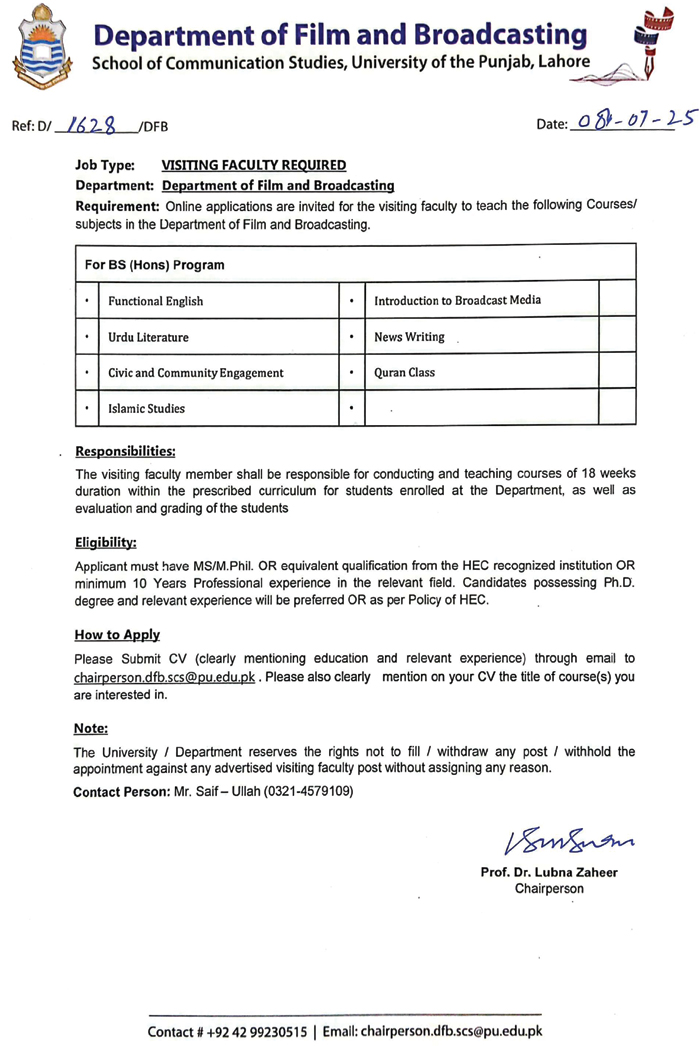 Department of Film and Broadcasting
School of Communication Studies, University of the Punjab, Lahore

Ref: D/ 1628 /DFB

Date: 08-07-25

Job Type: VISITING FACULTY REQUIRED
Department: Department of Film and Broadcasting
Requirement: Online applications are invited for the visiting faculty to teach the following Courses/ subjects in the Department of Film and Broadcasting.

| For BS (Hons) Program | | | | |
|---|---|---|---|---|
| • | Functional English | • | Introduction to Broadcast Media | |
| • | Urdu Literature | • | News Writing | |
| • | Civic and Community Engagement | • | Quran Class | |
| • | Islamic Studies | • | | |

Responsibilities:
The visiting faculty member shall be responsible for conducting and teaching courses of 18 weeks duration within the prescribed curriculum for students enrolled at the Department, as well as evaluation and grading of the students

Eligibility:
Applicant must have MS/M.Phil. OR equivalent qualification from the HEC recognized institution OR minimum 10 Years Professional experience in the relevant field. Candidates possessing Ph.D. degree and relevant experience will be preferred OR as per Policy of HEC.

How to Apply
Please Submit CV (clearly mentioning education and relevant experience) through email to chairperson.dfb.scs@pu.edu.pk . Please also clearly mention on your CV the title of course(s) you are interested in.

Note:
The University / Department reserves the rights not to fill / withdraw any post / withhold the appointment against any advertised visiting faculty post without assigning any reason.
Contact Person: Mr. Saif – Ullah (0321-4579109)

Prof. Dr. Lubna Zaheer
Chairperson

Contact # +92 42 99230515 | Email: chairperson.dfb.scs@pu.edu.pk